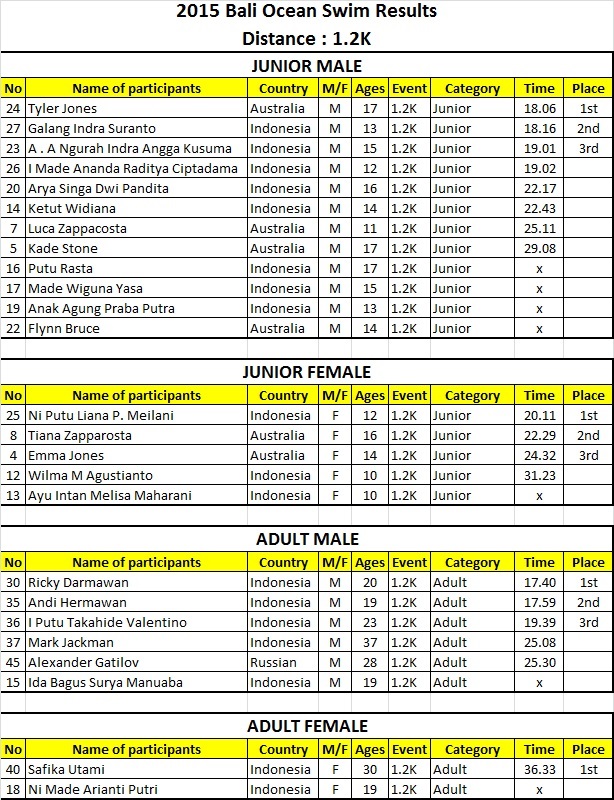 2015 Bali Ocean Swim Results

Distance : 1.2K

JUNIOR MALE

| No | Name of participants | Country | M/F | Ages | Event | Category | Time | Place |
|---|---|---|---|---|---|---|---|---|
| 24 | Tyler Jones | Australia | M | 17 | 1.2K | Junior | 18.06 | 1st |
| 27 | Galang Indra Suranto | Indonesia | M | 13 | 1.2K | Junior | 18.16 | 2nd |
| 23 | A . A Ngurah Indra Angga Kusuma | Indonesia | M | 15 | 1.2K | Junior | 19.01 | 3rd |
| 26 | I Made Ananda Raditya Ciptadama | Indonesia | M | 12 | 1.2K | Junior | 19.02 | |
| 20 | Arya Singa Dwi Pandita | Indonesia | M | 16 | 1.2K | Junior | 22.17 | |
| 14 | Ketut Widiana | Indonesia | M | 14 | 1.2K | Junior | 22.43 | |
| 7 | Luca Zappacosta | Australia | M | 11 | 1.2K | Junior | 25.11 | |
| 5 | Kade Stone | Australia | M | 17 | 1.2K | Junior | 29.08 | |
| 16 | Putu Rasta | Indonesia | M | 17 | 1.2K | Junior | x | |
| 17 | Made Wiguna Yasa | Indonesia | M | 15 | 1.2K | Junior | x | |
| 19 | Anak Agung Praba Putra | Indonesia | M | 13 | 1.2K | Junior | x | |
| 22 | Flynn Bruce | Australia | M | 14 | 1.2K | Junior | x | |

JUNIOR FEMALE

| No | Name of participants | Country | M/F | Ages | Event | Category | Time | Place |
|---|---|---|---|---|---|---|---|---|
| 25 | Ni Putu Liana P. Meilani | Indonesia | F | 12 | 1.2K | Junior | 20.11 | 1st |
| 8 | Tiana Zapparosta | Australia | F | 16 | 1.2K | Junior | 22.29 | 2nd |
| 4 | Emma Jones | Australia | F | 14 | 1.2K | Junior | 24.32 | 3rd |
| 12 | Wilma M Agustianto | Indonesia | F | 10 | 1.2K | Junior | 31.23 | |
| 13 | Ayu Intan Melisa Maharani | Indonesia | F | 10 | 1.2K | Junior | x | |

ADULT MALE

| No | Name of participants | Country | M/F | Ages | Event | Category | Time | Place |
|---|---|---|---|---|---|---|---|---|
| 30 | Ricky Darmawan | Indonesia | M | 20 | 1.2K | Adult | 17.40 | 1st |
| 35 | Andi Hermawan | Indonesia | M | 19 | 1.2K | Adult | 17.59 | 2nd |
| 36 | I Putu Takahide Valentino | Indonesia | M | 23 | 1.2K | Adult | 19.39 | 3rd |
| 37 | Mark Jackman | Indonesia | M | 37 | 1.2K | Adult | 25.08 | |
| 45 | Alexander Gatilov | Russian | M | 28 | 1.2K | Adult | 25.30 | |
| 15 | Ida Bagus Surya Manuaba | Indonesia | M | 19 | 1.2K | Adult | x | |

ADULT FEMALE

| No | Name of participants | Country | M/F | Ages | Event | Category | Time | Place |
|---|---|---|---|---|---|---|---|---|
| 40 | Safika Utami | Indonesia | F | 30 | 1.2K | Adult | 36.33 | 1st |
| 18 | Ni Made Arianti Putri | Indonesia | F | 19 | 1.2K | Adult | x | |